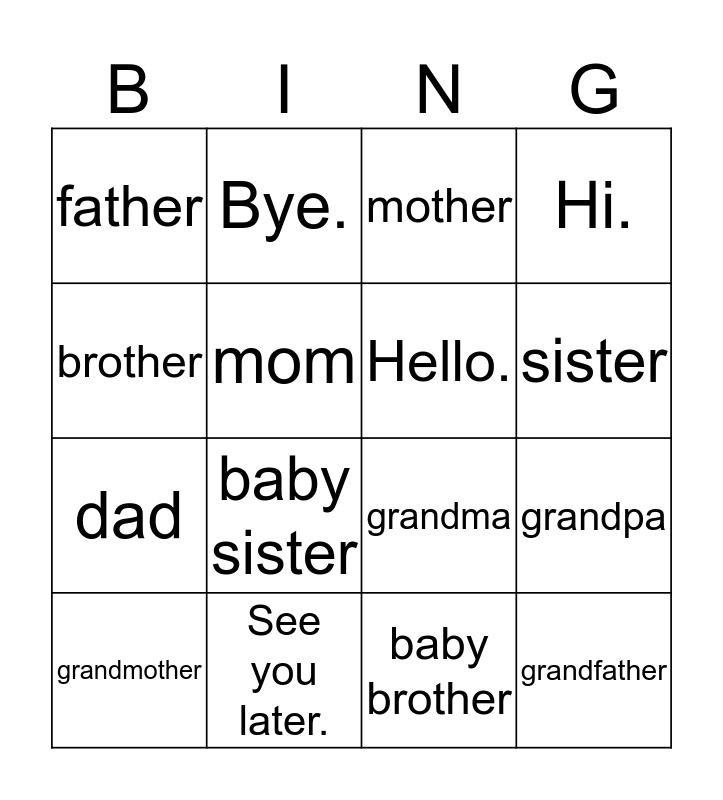 | B | I | N | G |
|---|---|---|---|
| father | Bye. | mother | Hi. |
| brother | mom | Hello. | sister |
| dad | baby sister | grandma | grandpa |
| grandmother | See you later. | baby brother | grandfather |